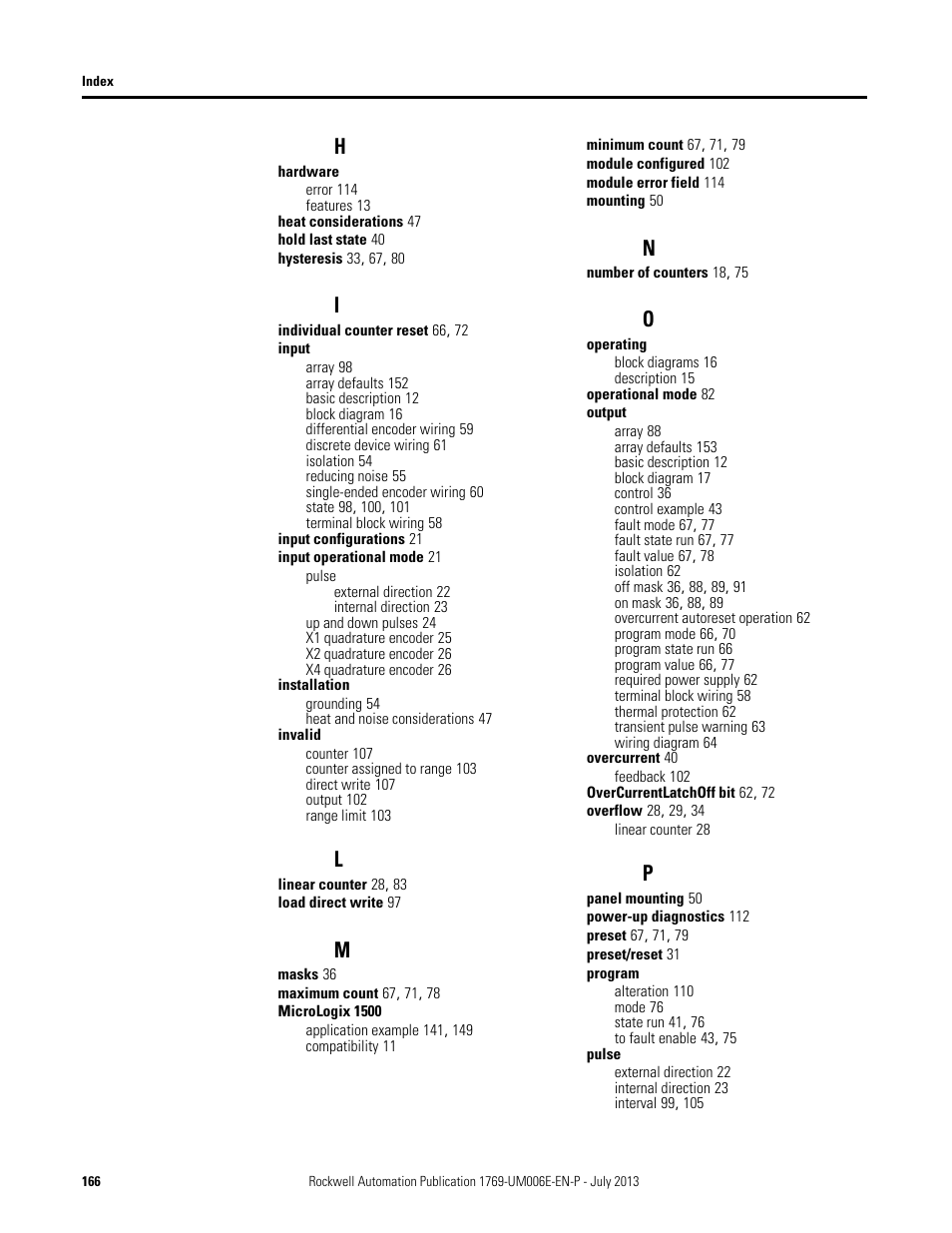 Index

H

hardware
error 114
features 13
heat considerations 47
hold last state 40
hysteresis 33, 67, 80

I

individual counter reset 66, 72
input
array 98
array defaults 152
basic description 12
block diagram 16
differential encoder wiring 59
discrete device wiring 61
isolation 54
reducing noise 55
single-ended encoder wiring 60
state 98, 100, 101
terminal block wiring 58
input configurations 21
input operational mode 21
pulse
external direction 22
internal direction 23
up and down pulses 24
X1 quadrature encoder 25
X2 quadrature encoder 26
X4 quadrature encoder 26
installation
grounding 54
heat and noise considerations 47
invalid
counter 107
counter assigned to range 103
direct write 107
output 102
range limit 103

L

linear counter 28, 83
load direct write 97

M

masks 36
maximum count 67, 71, 78
MicroLogix 1500
application example 141, 149
compatibility 11

minimum count 67, 71, 79
module configured 102
module error field 114
mounting 50

N

number of counters 18, 75

O

operating
block diagrams 16
description 15
operational mode 82
output
array 88
array defaults 153
basic description 12
block diagram 17
control 36
control example 43
fault mode 67, 77
fault state run 67, 77
fault value 67, 78
isolation 62
off mask 36, 88, 89, 91
on mask 36, 88, 89
overcurrent autoreset operation 62
program mode 66, 70
program state run 66
program value 66, 77
required power supply 62
terminal block wiring 58
thermal protection 62
transient pulse warning 63
wiring diagram 64
overcurrent 40
feedback 102
OverCurrentLatchOff bit 62, 72
overflow 28, 29, 34
linear counter 28

P

panel mounting 50
power-up diagnostics 112
preset 67, 71, 79
preset/reset 31
program
alteration 110
mode 76
state run 41, 76
to fault enable 43, 75
pulse
external direction 22
internal direction 23
interval 99, 105

166

Rockwell Automation Publication 1769-UM006E-EN-P - July 2013